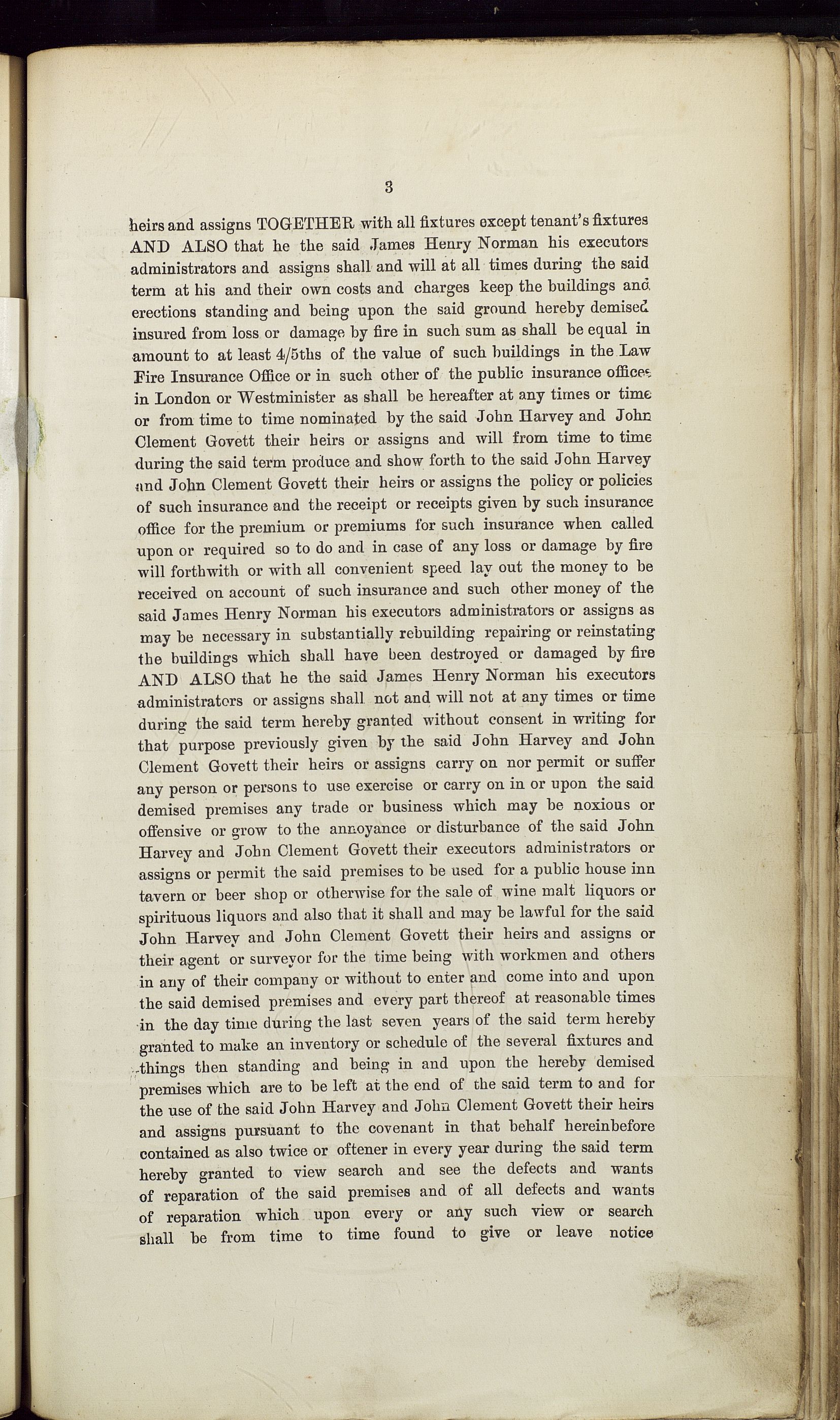 3

heirs and assigns TOGETHER with all fixtures except tenant's fixtures AND ALSO that he the said James Henry Norman his executors administrators and assigns shall and will at all times during the said term at his and their own costs and charges keep the buildings and erections standing and being upon the said ground hereby demised insured from loss or damage by fire in such sum as shall be equal in amount to at least 4/5ths of the value of such buildings in the Law Fire Insurance Office or in such other of the public insurance offices in London or Westminister as shall be hereafter at any times or time or from time to time nominated by the said John Harvey and John Clement Govett their heirs or assigns and will from time to time during the said term produce and show forth to the said John Harvey and John Clement Govett their heirs or assigns the policy or policies of such insurance and the receipt or receipts given by such insurance office for the premium or premiums for such insurance when called upon or required so to do and in case of any loss or damage by fire will forthwith or with all convenient speed lay out the money to be received on account of such insurance and such other money of the said James Henry Norman his executors administrators or assigns as may be necessary in substantially rebuilding repairing or reinstating the buildings which shall have been destroyed or damaged by fire AND ALSO that he the said James Henry Norman his executors administrators or assigns shall not and will not at any times or time during the said term hereby granted without consent in writing for that purpose previously given by the said John Harvey and John Clement Govett their heirs or assigns carry on nor permit or suffer any person or persons to use exercise or carry on in or upon the said demised premises any trade or business which may be noxious or offensive or grow to the annoyance or disturbance of the said John Harvey and John Clement Govett their executors administrators or assigns or permit the said premises to be used for a public house inn tavern or beer shop or otherwise for the sale of wine malt liquors or spirituous liquors and also that it shall and may be lawful for the said John Harvey and John Clement Govett their heirs and assigns or their agent or surveyor for the time being with workmen and others in any of their company or without to enter and come into and upon the said demised premises and every part thereof at reasonable times in the day time during the last seven years of the said term hereby granted to make an inventory or schedule of the several fixtures and things then standing and being in and upon the hereby demised premises which are to be left at the end of the said term to and for the use of the said John Harvey and John Clement Govett their heirs and assigns pursuant to the covenant in that behalf hereinbefore contained as also twice or oftener in every year during the said term hereby granted to view search and see the defects and wants of reparation of the said premises and of all defects and wants of reparation which upon every or any such view or search shall be from time to time found to give or leave notice